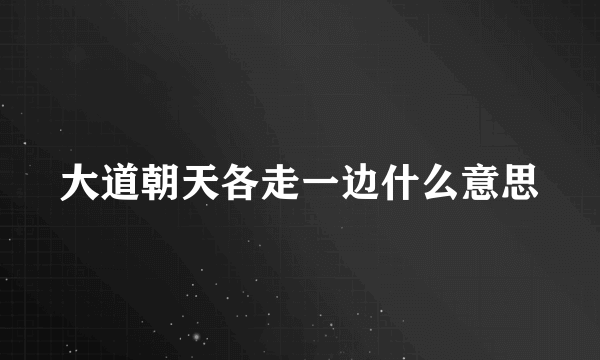 大道朝天各走一边什么意思